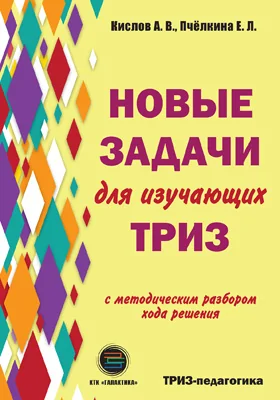 Кислов А. В., Пчёлкина Е. Л.

НОВЫЕ ЗАДАЧИ для изучающих ТРИЗ

с методическим разбором хода решения

КТК «ГАЛАКТИКА»

ТРИЗ-педагогика